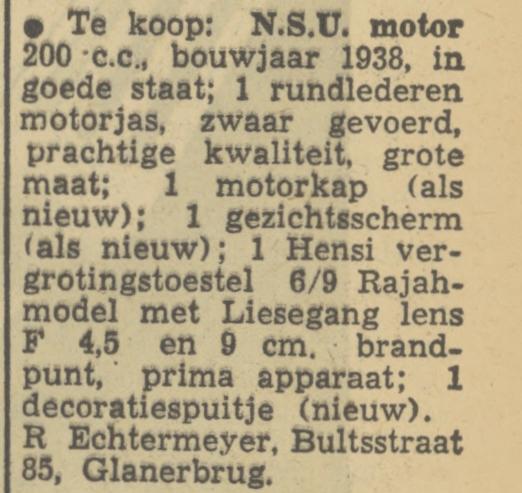 ● Te koop: N.S.U. motor 200 c.c., bouwjaar 1938, in goede staat; 1 rundlederen motorjas, zwaar gevoerd, prachtige kwaliteit, grote maat; 1 motorkap (als nieuw); 1 gezichtsscherm (als nieuw); 1 Hensi vergrotingstoestel 6/9 Rajahmodel met Liesegang lens F 4,5 en 9 cm. brandpunt, prima apparaat; 1 decoratiespuitje (nieuw). R Echtermeyer, Bultsstraat 85, Glanerbrug.